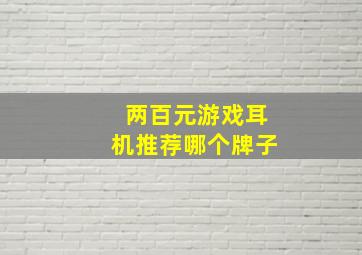 两百元游戏耳机推荐哪个牌子